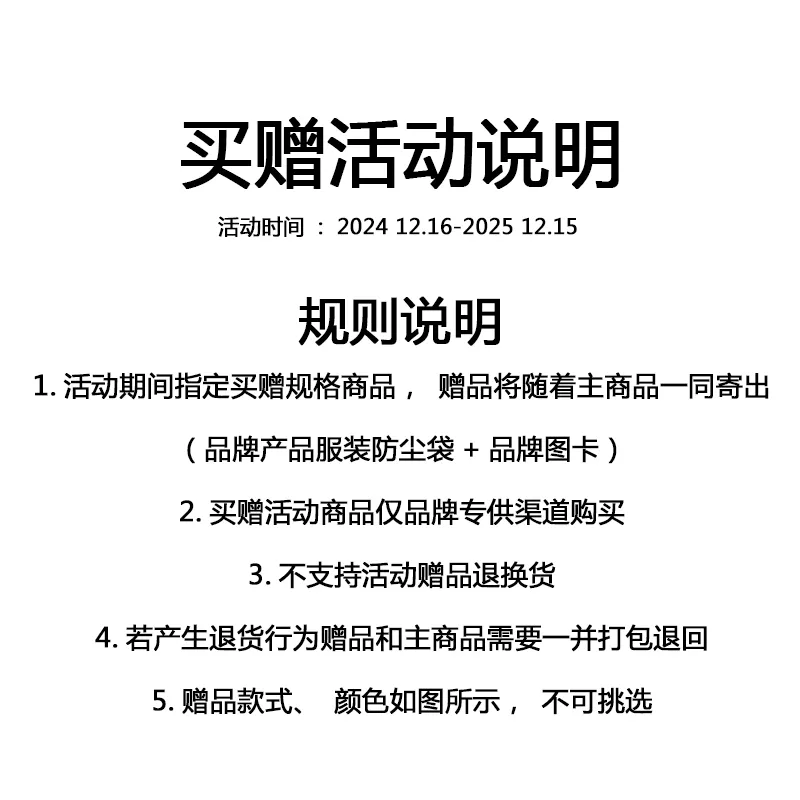 买赠活动说明

活动时间 ： 2024 12.16-2025 12.15

规则说明

1. 活动期间指定买赠规格商品， 赠品将随着主商品一同寄出

（ 品牌产品服装防尘袋 + 品牌图卡 ）

2. 买赠活动商品仅品牌专供渠道购买

3. 不支持活动赠品退换货

4. 若产生退货行为赠品和主商品需要一并打包退回

5. 赠品款式、 颜色如图所示， 不可挑选